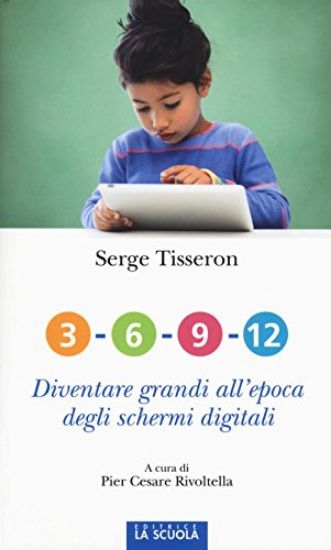 Serge Tisseron

3 - 6 - 9 - 12

Diventare grandi all'epoca degli schermi digitali

A cura di
Pier Cesare Rivoltella

EDITRICE
LA SCUOLA